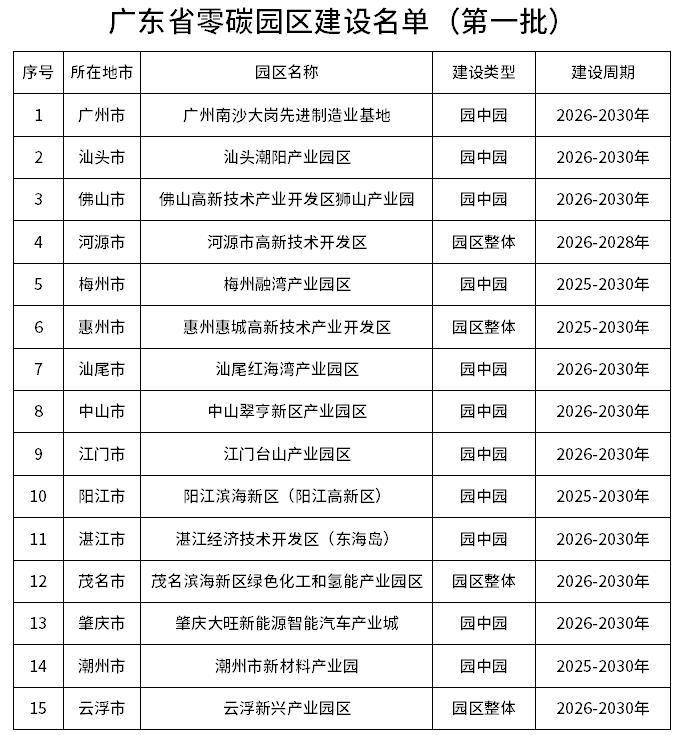 广东省零碳园区建设名单（第一批）

| 序号 | 所在地市 | 园区名称 | 建设类型 | 建设周期 |
|---|---|---|---|---|
| 1 | 广州市 | 广州南沙大岗先进制造业基地 | 园中园 | 2026-2030年 |
| 2 | 汕头市 | 汕头潮阳产业园区 | 园中园 | 2026-2030年 |
| 3 | 佛山市 | 佛山高新技术产业开发区狮山产业园 | 园中园 | 2026-2030年 |
| 4 | 河源市 | 河源市高新技术开发区 | 园区整体 | 2026-2028年 |
| 5 | 梅州市 | 梅州融湾产业园区 | 园中园 | 2025-2030年 |
| 6 | 惠州市 | 惠州惠城高新技术产业开发区 | 园区整体 | 2025-2030年 |
| 7 | 汕尾市 | 汕尾红海湾产业园区 | 园中园 | 2026-2030年 |
| 8 | 中山市 | 中山翠亨新区产业园区 | 园中园 | 2026-2030年 |
| 9 | 江门市 | 江门台山产业园区 | 园中园 | 2026-2030年 |
| 10 | 阳江市 | 阳江滨海新区（阳江高新区） | 园中园 | 2025-2030年 |
| 11 | 湛江市 | 湛江经济技术开发区（东海岛） | 园中园 | 2026-2030年 |
| 12 | 茂名市 | 茂名滨海新区绿色化工和氢能产业园区 | 园区整体 | 2026-2030年 |
| 13 | 肇庆市 | 肇庆大旺新能源智能汽车产业城 | 园中园 | 2026-2030年 |
| 14 | 潮州市 | 潮州市新材料产业园 | 园中园 | 2025-2030年 |
| 15 | 云浮市 | 云浮新兴产业园区 | 园区整体 | 2026-2030年 |